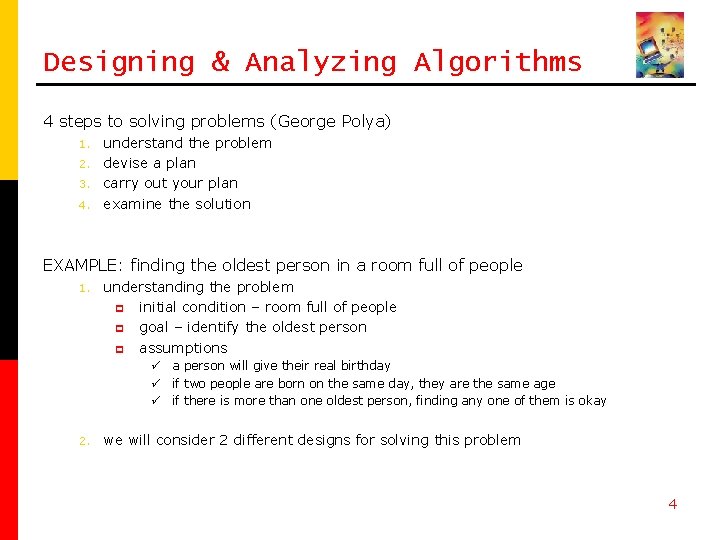 Designing & Analyzing Algorithms

4 steps to solving problems (George Polya)
1. understand the problem
2. devise a plan
3. carry out your plan
4. examine the solution

EXAMPLE: finding the oldest person in a room full of people
1. understanding the problem
- initial condition – room full of people
- goal – identify the oldest person
- assumptions
✓ a person will give their real birthday
✓ if two people are born on the same day, they are the same age
✓ if there is more than one oldest person, finding any one of them is okay

2. we will consider 2 different designs for solving this problem

4